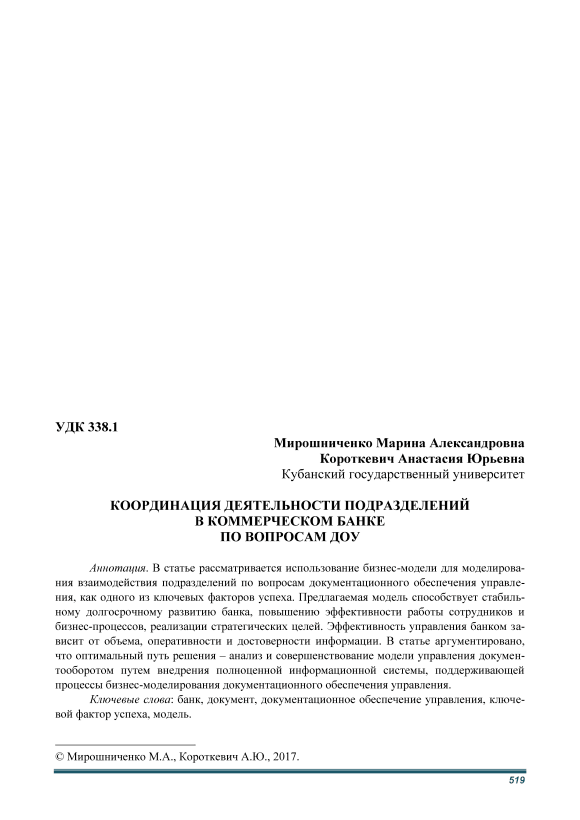 УДК 338.1

Мирошниченко Марина Александровна
Короткевич Анастасия Юрьевна
Кубанский государственный университет

КООРДИНАЦИЯ ДЕЯТЕЛЬНОСТИ ПОДРАЗДЕЛЕНИЙ
В КОММЕРЧЕСКОМ БАНКЕ
ПО ВОПРОСАМ ДОУ

Аннотация. В статье рассматривается использование бизнес-модели для моделирования взаимодействия подразделений по вопросам документационного обеспечения управления, как одного из ключевых факторов успеха. Предлагаемая модель способствует стабильному долгосрочному развитию банка, повышению эффективности работы сотрудников и бизнес-процессов, реализации стратегических целей. Эффективность управления банком зависит от объема, оперативности и достоверности информации. В статье аргументировано, что оптимальный путь решения – анализ и совершенствование модели управления документооборотом путем внедрения полноценной информационной системы, поддерживающей процессы бизнес-моделирования документационного обеспечения управления.

Ключевые слова: банк, документ, документационное обеспечение управления, ключевой фактор успеха, модель.

© Мирошниченко М.А., Короткевич А.Ю., 2017.

519